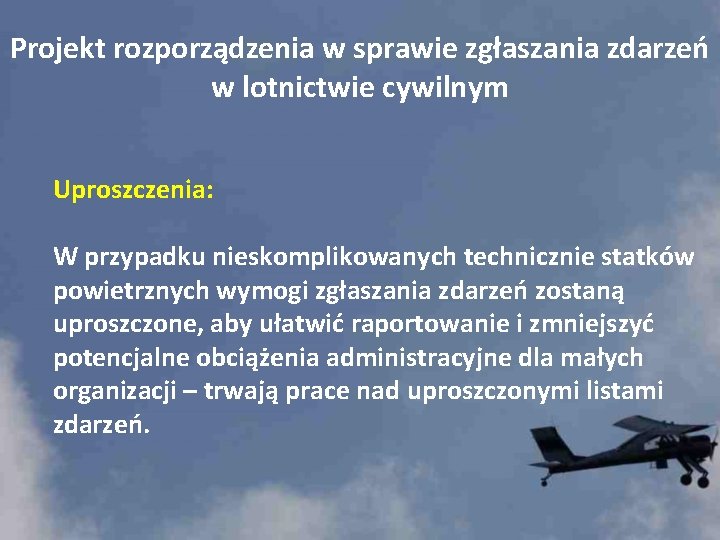 Projekt rozporządzenia w sprawie zgłaszania zdarzeń w lotnictwie cywilnym

Uproszczenia:

W przypadku nieskomplikowanych technicznie statków powietrznych wymogi zgłaszania zdarzeń zostaną uproszczone, aby ułatwić raportowanie i zmniejszyć potencjalne obciążenia administracyjne dla małych organizacji – trwają prace nad uproszczonymi listami zdarzeń.